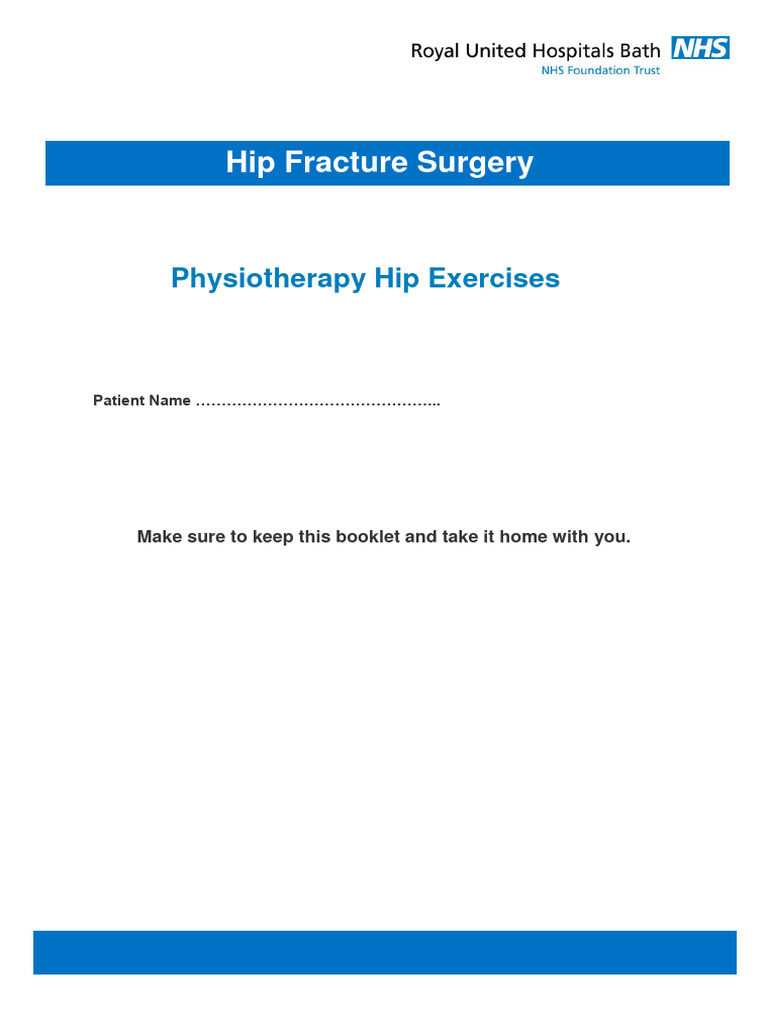 Royal United Hospitals Bath NHS
NHS Foundation Trust

Hip Fracture Surgery

Physiotherapy Hip Exercises

Patient Name ……………………………………...

Make sure to keep this booklet and take it home with you.